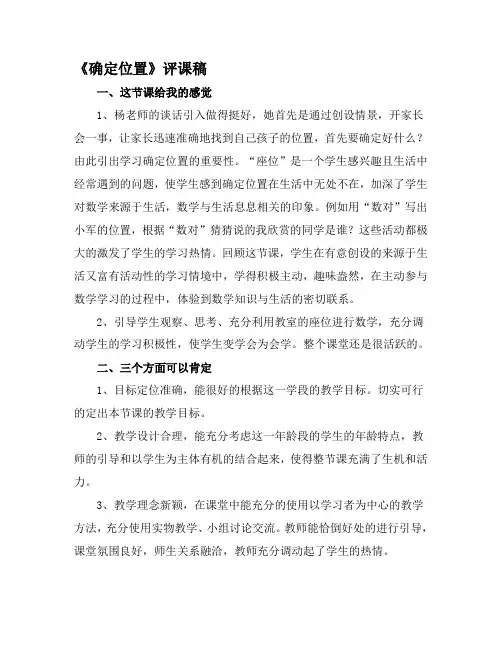 《确定位置》评课稿

一、这节课给我的感觉

1、杨老师的谈话引入做得挺好，她首先是通过创设情景，开家长会一事，让家长迅速准确地找到自己孩子的位置，首先要确定好什么？由此引出学习确定位置的重要性。“座位”是一个学生感兴趣且生活中经常遇到的问题，使学生感到确定位置在生活中无处不在，加深了学生对数学来源于生活，数学与生活息息相关的印象。例如用“数对”写出小军的位置，根据“数对”猜猜说的我欣赏的同学是谁？这些活动都极大的激发了学生的学习热情。回顾这节课，学生在有意创设的来源于生活又富有活动性的学习情境中，学得积极主动，趣味盎然，在主动参与数学学习的过程中，体验到数学知识与生活的密切联系。

2、引导学生观察、思考、充分利用教室的座位进行数学，充分调动学生的学习积极性，使学生变学会为会学。整个课堂还是很活跃的。

二、三个方面可以肯定

1、目标定位准确，能很好的根据这一学段的教学目标。切实可行的定出本节课的教学目标。

2、教学设计合理，能充分考虑这一年龄段的学生的年龄特点，教师的引导和以学生为主体有机的结合起来，使得整节课充满了生机和活力。

3、教学理念新颖，在课堂中能充分的使用以学习者为中心的教学方法，充分使用实物教学、小组讨论交流。教师能恰倒好处的进行引导，课堂氛围良好，师生关系融洽，教师充分调动起了学生的热情。